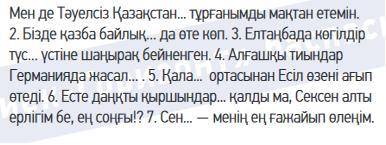 Мен де Тәуелсіз Қазақстан... тұрғанымды мақтан етемін. 2. Бізде қазба байлық... да өте көп. 3. Елтаңбада көгілдір түс... үстіне шаңырақ бейненген. 4. Алғашқы тиындар Германияда жасал... . 5. Қала... ортасынан Есіл өзені ағып өтеді. 6. Есте даңқты қыршындар... қалды ма, Сексен алты ерлігім бе, ең соңғы!? 7. Сен... — менің ең ғажайып өлеңім.